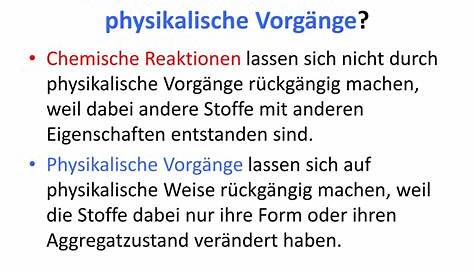 physikalische Vorgänge?

• Chemische Reaktionen lassen sich nicht durch physikalische Vorgänge rückgängig machen, weil dabei andere Stoffe mit anderen Eigenschaften entstanden sind.

• Physikalische Vorgänge lassen sich auf physikalische Weise rückgängig machen, weil die Stoffe dabei nur ihre Form oder ihren Aggregatzustand verändert haben.